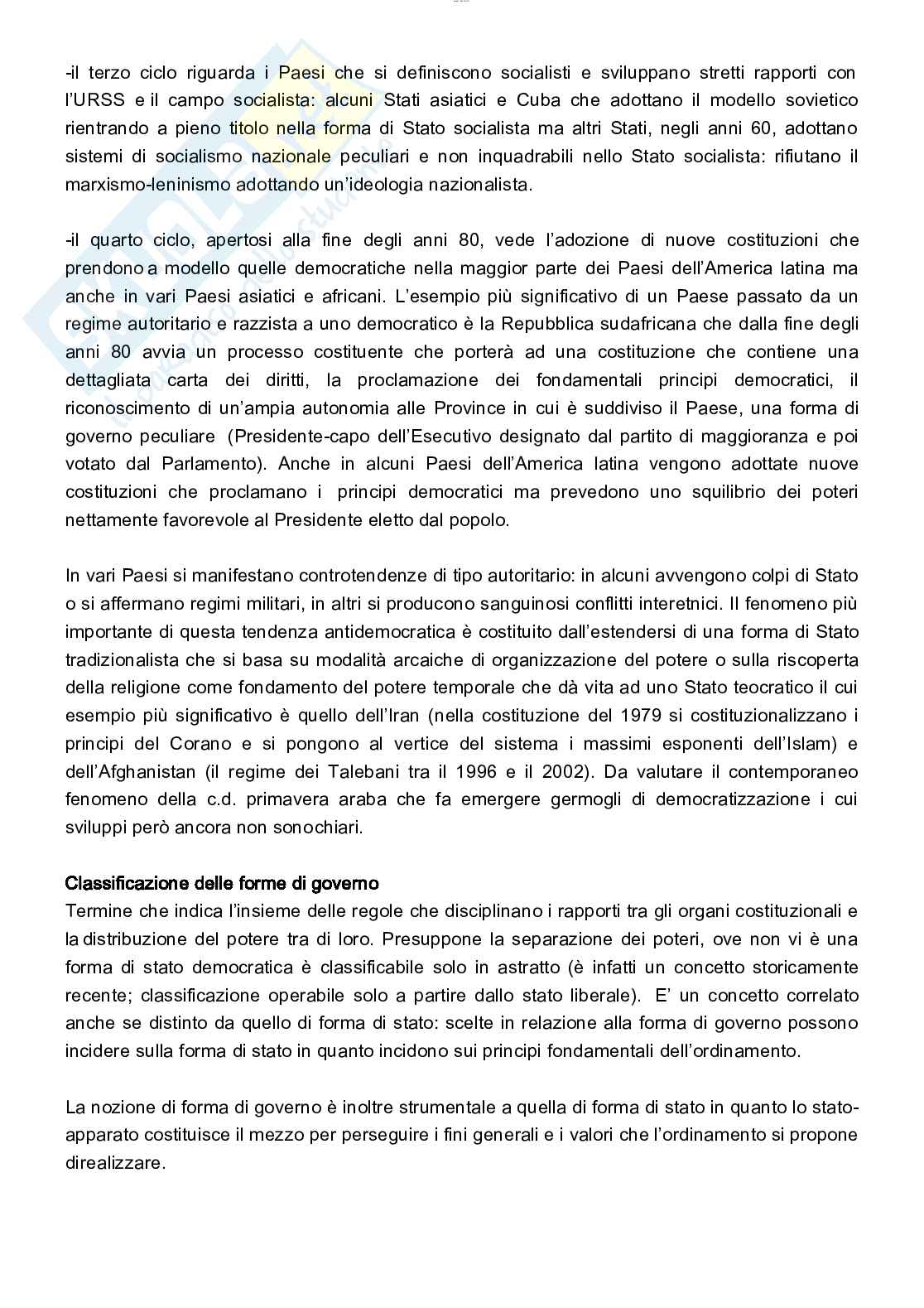 -il terzo ciclo riguarda i Paesi che si definiscono socialisti e sviluppano stretti rapporti con l'URSS e il campo socialista: alcuni Stati asiatici e Cuba che adottano il modello sovietico rientrando a pieno titolo nella forma di Stato socialista ma altri Stati, negli anni 60, adottano sistemi di socialismo nazionale peculiari e non inquadrabili nello Stato socialista: rifiutano il marxismo-leninismo adottando un'ideologia nazionalista.

-il quarto ciclo, apertosi alla fine degli anni 80, vede l'adozione di nuove costituzioni che prendono a modello quelle democratiche nella maggior parte dei Paesi dell'America latina ma anche in vari Paesi asiatici e africani. L'esempio più significativo di un Paese passato da un regime autoritario e razzista a uno democratico è la Repubblica sudafricana che dalla fine degli anni 80 avvia un processo costituente che porterà ad una costituzione che contiene una dettagliata carta dei diritti, la proclamazione dei fondamentali principi democratici, il riconoscimento di un'ampia autonomia alle Province in cui è suddiviso il Paese, una forma di governo peculiare (Presidente-capo dell'Esecutivo designato dal partito di maggioranza e poi votato dal Parlamento). Anche in alcuni Paesi dell'America latina vengono adottate nuove costituzioni che proclamano i principi democratici ma prevedono uno squilibrio dei poteri nettamente favorevole al Presidente eletto dal popolo.

In vari Paesi si manifestano controtendenze di tipo autoritario: in alcuni avvengono colpi di Stato o si affermano regimi militari, in altri si producono sanguinosi conflitti interetnici. Il fenomeno più importante di questa tendenza antidemocratica è costituito dall'estendersi di una forma di Stato tradizionalista che si basa su modalità arcaiche di organizzazione del potere o sulla riscoperta della religione come fondamento del potere temporale che dà vita ad uno Stato teocratico il cui esempio più significativo è quello dell'Iran (nella costituzione del 1979 si costituzionalizzano i principi del Corano e si pongono al vertice del sistema i massimi esponenti dell'Islam) e dell'Afghanistan (il regime dei Talebani tra il 1996 e il 2002). Da valutare il contemporaneo fenomeno della c.d. primavera araba che fa emergere germogli di democratizzazione i cui sviluppi però ancora non sonochiari.

Classificazione delle forme di governo
Termine che indica l'insieme delle regole che disciplinano i rapporti tra gli organi costituzionali e la distribuzione del potere tra di loro. Presuppone la separazione dei poteri, ove non vi è una forma di stato democratica è classificabile solo in astratto (è infatti un concetto storicamente recente; classificazione operabile solo a partire dallo stato liberale). E' un concetto correlato anche se distinto da quello di forma di stato: scelte in relazione alla forma di governo possono incidere sulla forma di stato in quanto incidono sui principi fondamentali dell'ordinamento.

La nozione di forma di governo è inoltre strumentale a quella di forma di stato in quanto lo stato-apparato costituisce il mezzo per perseguire i fini generali e i valori che l'ordinamento si propone direalizzare.